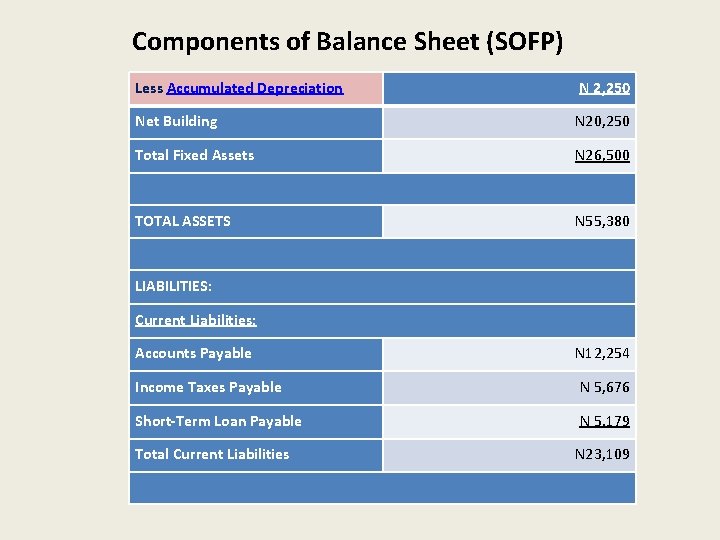 Components of Balance Sheet (SOFP)

| | |
|---|---|
| Less Accumulated Depreciation | N 2,250 |
| Net Building | N20,250 |
| Total Fixed Assets | N26,500 |
| | |
| TOTAL ASSETS | N55,380 |
| | |
| LIABILITIES: | |
| Current Liabilities: | |
| Accounts Payable | N12,254 |
| Income Taxes Payable | N 5,676 |
| Short-Term Loan Payable | N 5,179 |
| Total Current Liabilities | N23,109 |
| | |